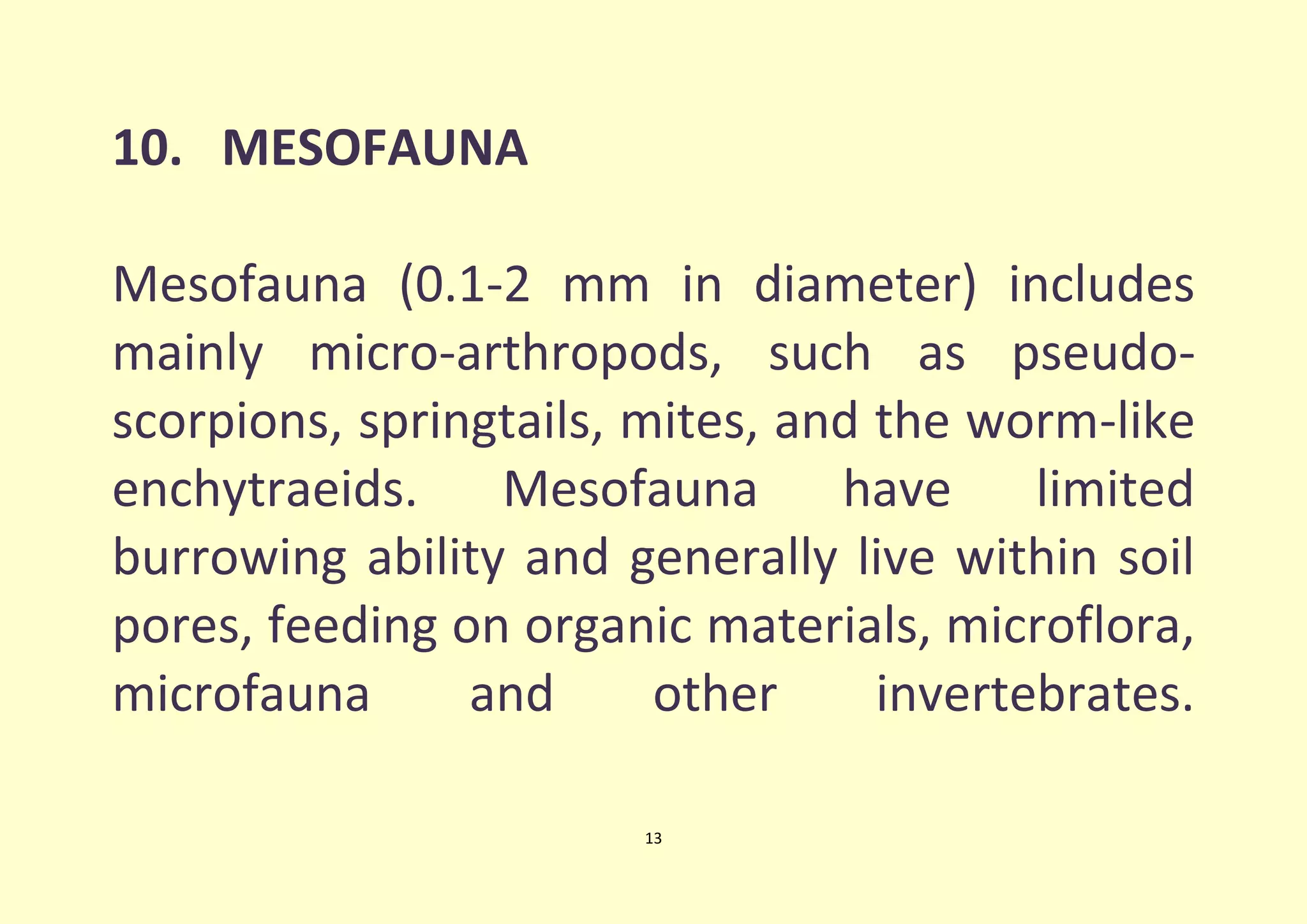 10. MESOFAUNA

Mesofauna (0.1-2 mm in diameter) includes mainly micro-arthropods, such as pseudo-scorpions, springtails, mites, and the worm-like enchytraeids. Mesofauna have limited burrowing ability and generally live within soil pores, feeding on organic materials, microflora, microfauna and other invertebrates.

13